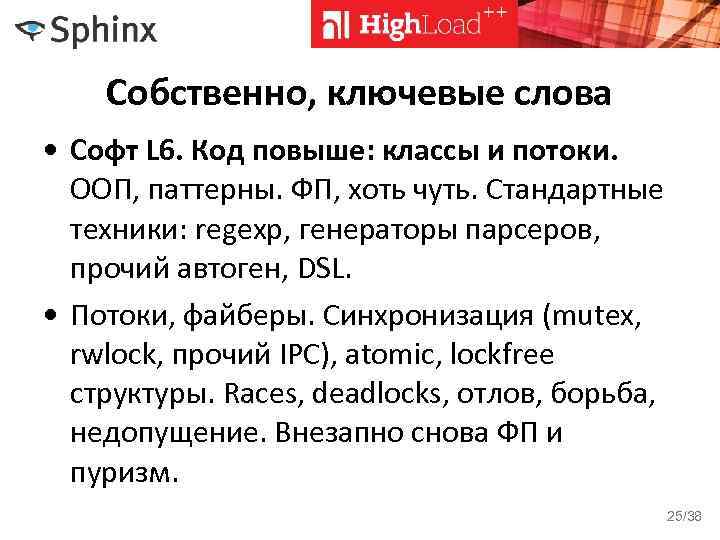 Sphinx

HighLoad++

Собственно, ключевые слова

• Софт L6. Код повыше: классы и потоки. ООП, паттерны. ФП, хоть чуть. Стандартные техники: regexp, генераторы парсеров, прочий автоген, DSL.

• Потоки, файберы. Синхронизация (mutex, rwlock, прочий IPC), atomic, lockfree структуры. Races, deadlocks, отлов, борьба, недопущение. Внезапно снова ФП и пуризм.

25/38